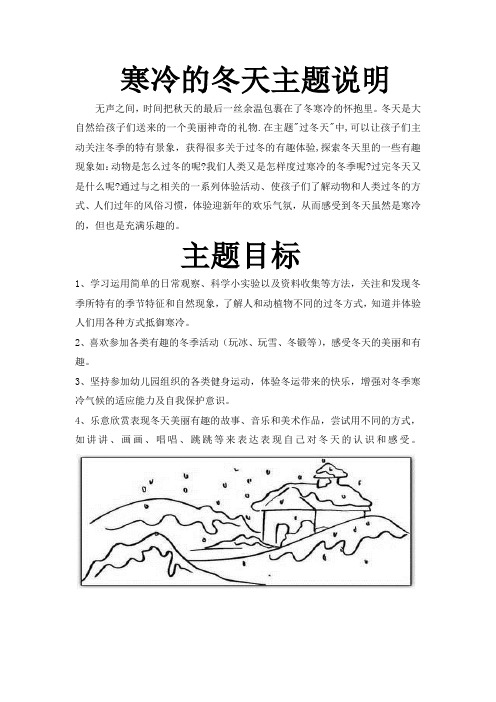 寒冷的冬天主题说明

无声之间，时间把秋天的最后一丝余温包裹在了冬寒冷的怀抱里。冬天是大自然给孩子们送来的一个美丽神奇的礼物.在主题"过冬天"中,可以让孩子们主动关注冬季的特有景象，获得很多关于过冬的有趣体验,探索冬天里的一些有趣现象如:动物是怎么过冬的呢?我们人类又是怎样度过寒冷的冬季呢?过完冬天又是什么呢?通过与之相关的一系列体验活动、使孩子们了解动物和人类过冬的方式、人们过年的风俗习惯，体验迎新年的欢乐气氛，从而感受到冬天虽然是寒冷的，但也是充满乐趣的。

主题目标

1、学习运用简单的日常观察、科学小实验以及资料收集等方法，关注和发现冬季所特有的季节特征和自然现象，了解人和动植物不同的过冬方式，知道并体验人们用各种方式抵御寒冷。

2、喜欢参加各类有趣的冬季活动（玩冰、玩雪、冬锻等），感受冬天的美丽和有趣。

3、坚持参加幼儿园组织的各类健身运动，体验冬运带来的快乐，增强对冬季寒冷气候的适应能力及自我保护意识。

4、乐意欣赏表现冬天美丽有趣的故事、音乐和美术作品，尝试用不同的方式，如讲讲、画画、唱唱、跳跳等来表达表现自己对冬天的认识和感受。